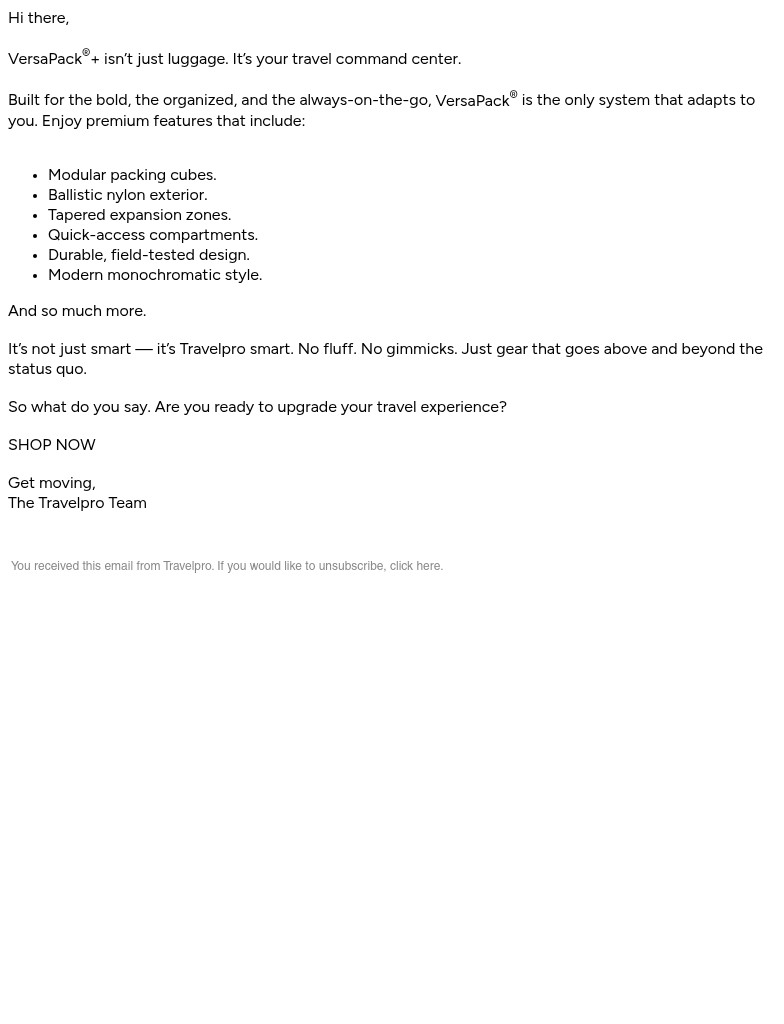 Hi there,

VersaPack®+ isn't just luggage. It's your travel command center.

Built for the bold, the organized, and the always-on-the-go, VersaPack® is the only system that adapts to you. Enjoy premium features that include:

- Modular packing cubes.
- Ballistic nylon exterior.
- Tapered expansion zones.
- Quick-access compartments.
- Durable, field-tested design.
- Modern monochromatic style.

And so much more.

It's not just smart — it's Travelpro smart. No fluff. No gimmicks. Just gear that goes above and beyond the status quo.

So what do you say. Are you ready to upgrade your travel experience?

SHOP NOW

Get moving,
The Travelpro Team

You received this email from Travelpro. If you would like to unsubscribe, click here.